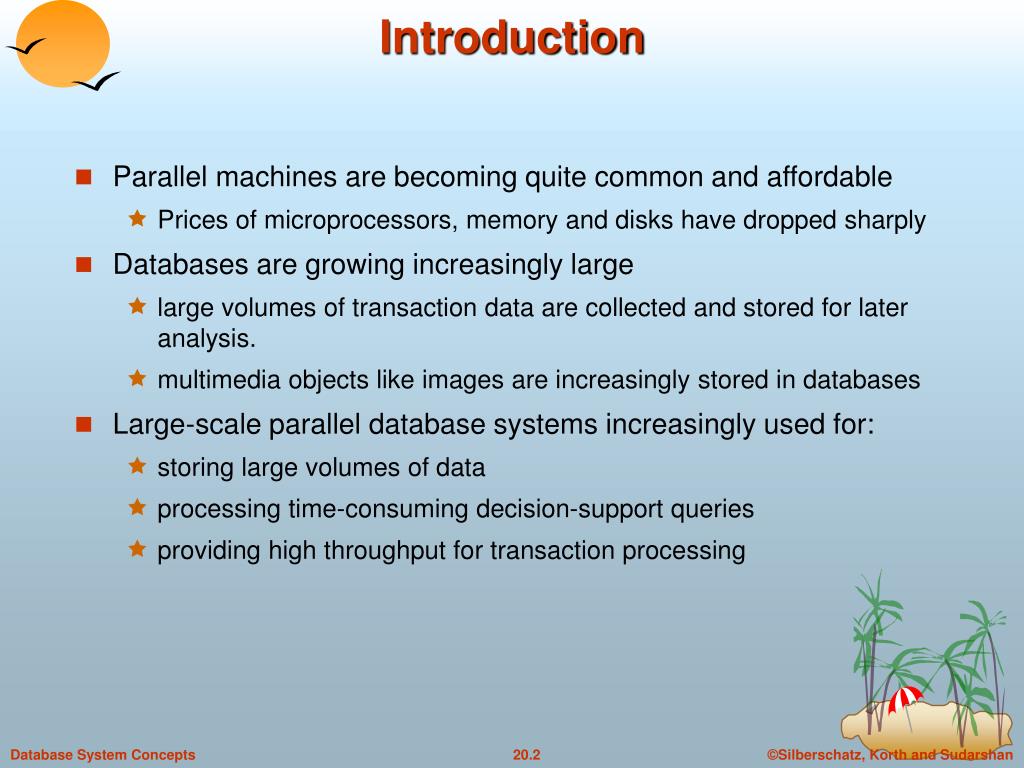 Introduction

Parallel machines are becoming quite common and affordable

Prices of microprocessors, memory and disks have dropped sharply

Databases are growing increasingly large

large volumes of transaction data are collected and stored for later analysis.

multimedia objects like images are increasingly stored in databases

Large-scale parallel database systems increasingly used for:

storing large volumes of data

processing time-consuming decision-support queries

providing high throughput for transaction processing

Database System Concepts

20.2

©Silberschatz, Korth and Sudarshan